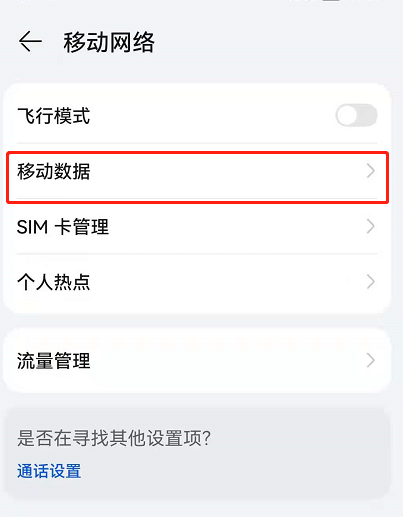 移动网络

飞行模式

移动数据

SIM 卡管理

个人热点

流量管理

是否在寻找其他设置项?

通话设置